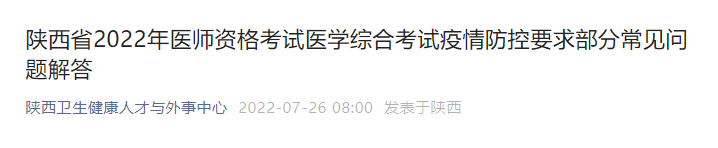 陕西省2022年医师资格考试医学综合考试疫情防控要求部分常见问题解答

陕西卫生健康人才与外事中心 2022-07-26 08:00 发表于陕西